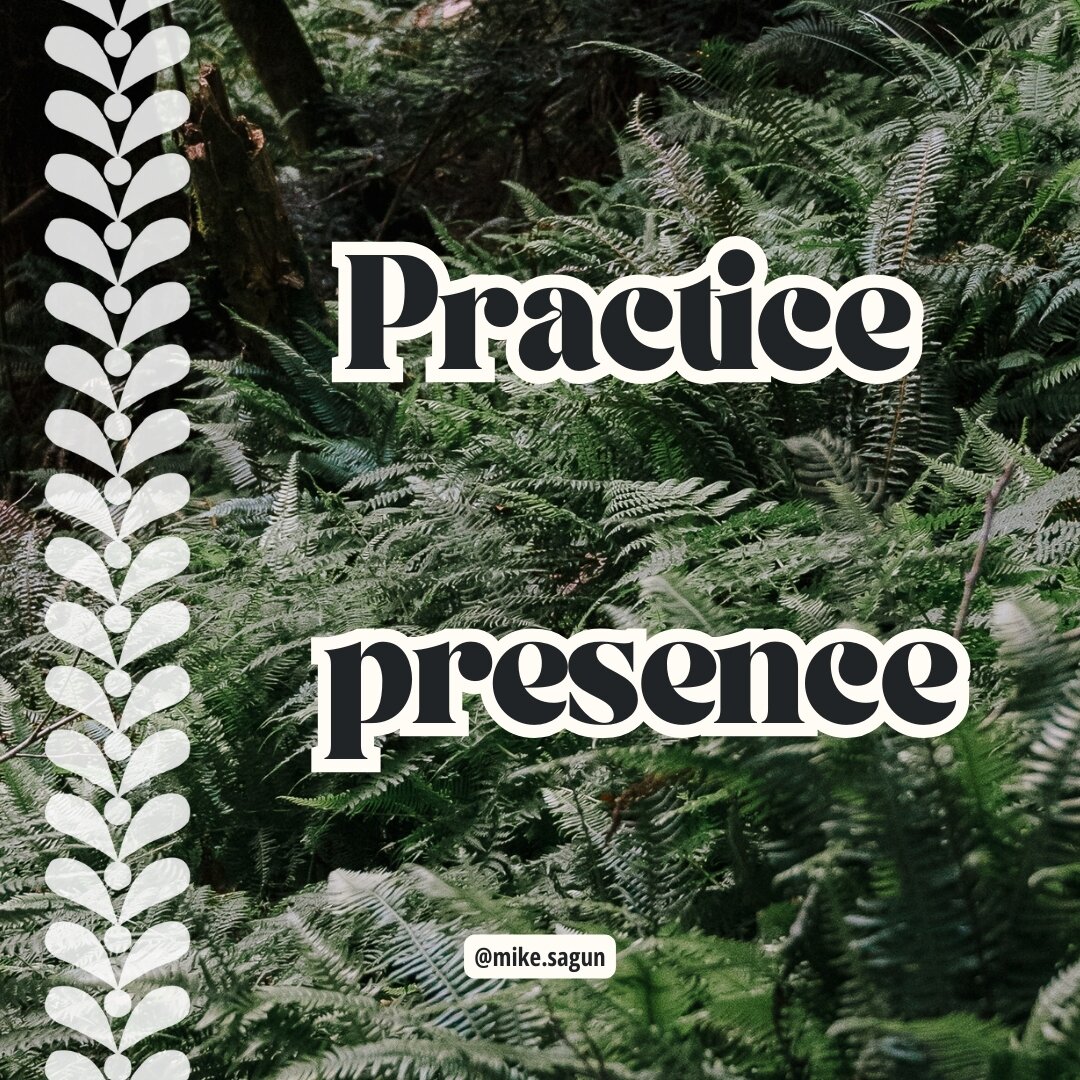 Practice

presence

@mike.sagun